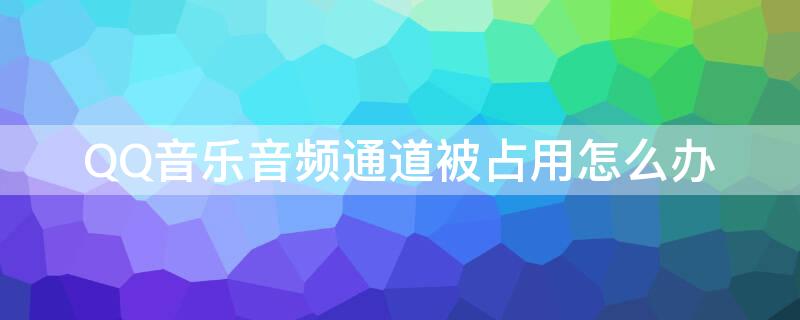 QQ音乐音频通道被占用怎么办